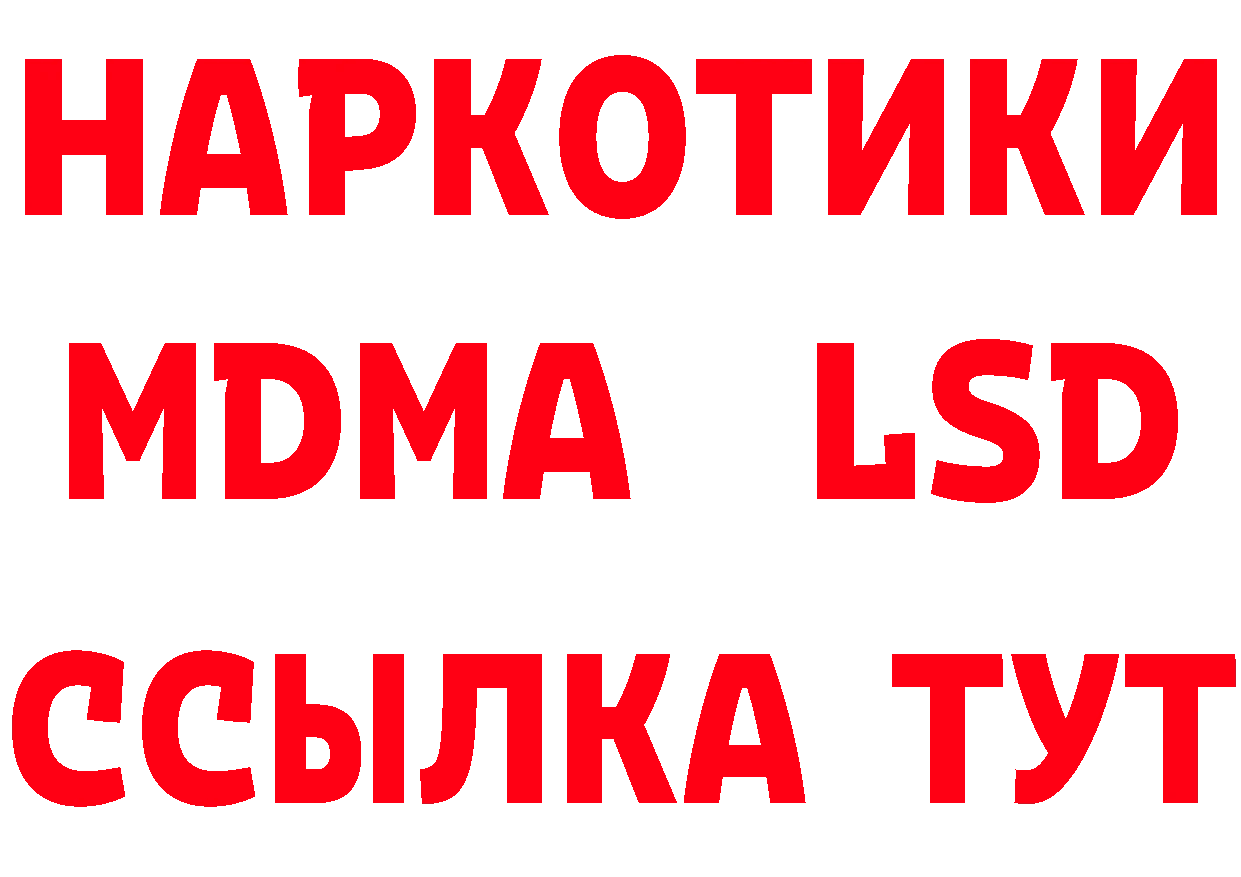 НАРКОТИКИ
MDMA LSD
ССЫЛКА ТУТ